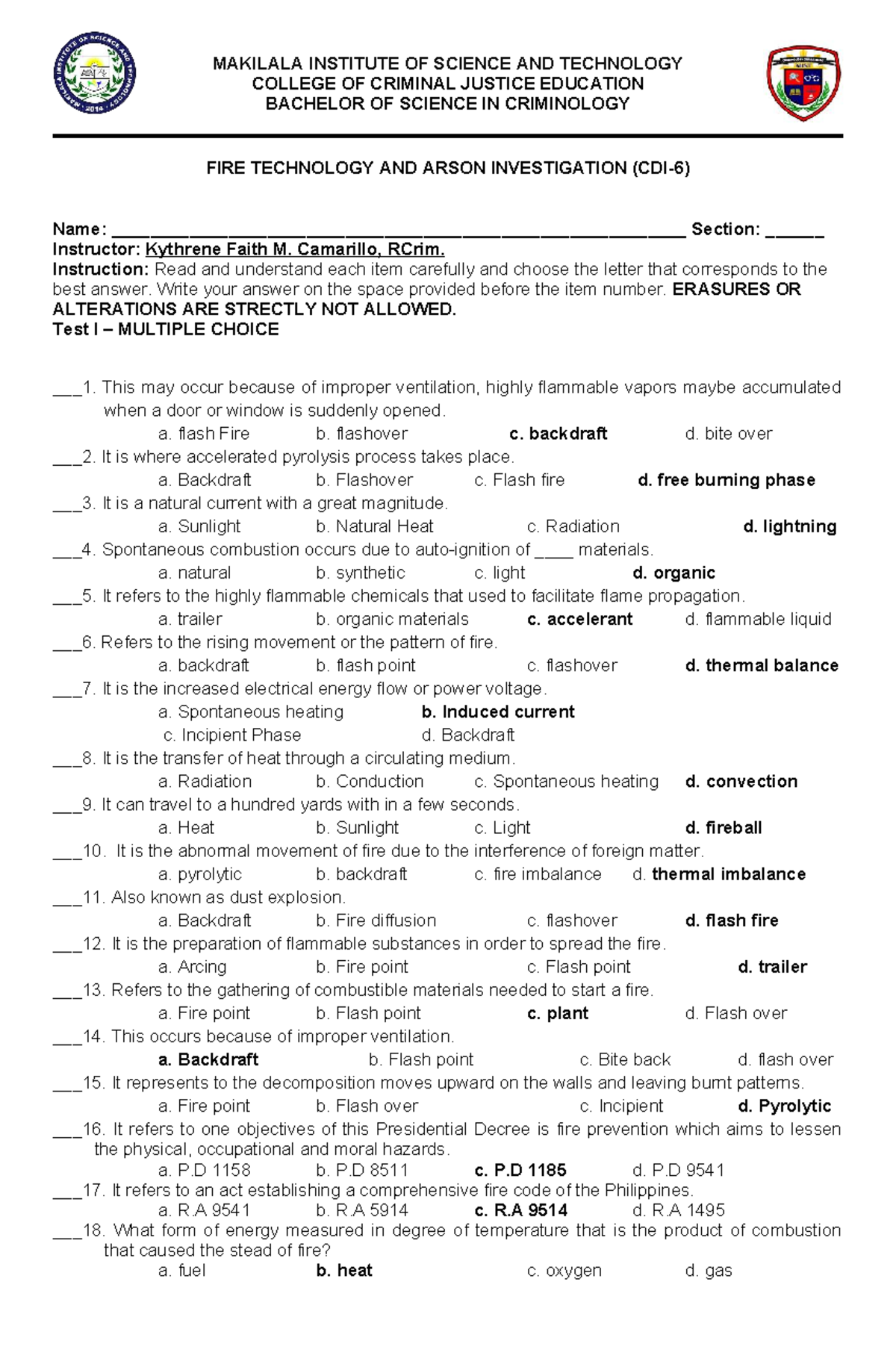 MAKILALA INSTITUTE OF SCIENCE AND TECHNOLOGY
COLLEGE OF CRIMINAL JUSTICE EDUCATION
BACHELOR OF SCIENCE IN CRIMINOLOGY

FIRE TECHNOLOGY AND ARSON INVESTIGATION (CDI-6)

Name: ____ Section: ____
Instructor: Kythrene Faith M. Camarillo, RCrim.
Instruction: Read and understand each item carefully and choose the letter that corresponds to the best answer. Write your answer on the space provided before the item number. ERASURES OR ALTERATIONS ARE STRECTLY NOT ALLOWED.
Test I – MULTIPLE CHOICE

____1. This may occur because of improper ventilation, highly flammable vapors maybe accumulated when a door or window is suddenly opened.
a. flash Fire b. flashover c. backdraft d. bite over
____2. It is where accelerated pyrolysis process takes place.
a. Backdraft b. Flashover c. Flash fire d. free burning phase
____3. It is a natural current with a great magnitude.
a. Sunlight b. Natural Heat c. Radiation d. lightning
____4. Spontaneous combustion occurs due to auto-ignition of ____ materials.
a. natural b. synthetic c. light d. organic
____5. It refers to the highly flammable chemicals that used to facilitate flame propagation.
a. trailer b. organic materials c. accelerant d. flammable liquid
____6. Refers to the rising movement or the pattern of fire.
a. backdraft b. flash point c. flashover d. thermal balance
____7. It is the increased electrical energy flow or power voltage.
a. Spontaneous heating b. Induced current
c. Incipient Phase d. Backdraft
____8. It is the transfer of heat through a circulating medium.
a. Radiation b. Conduction c. Spontaneous heating d. convection
____9. It can travel to a hundred yards with in a few seconds.
a. Heat b. Sunlight c. Light d. fireball
____10. It is the abnormal movement of fire due to the interference of foreign matter.
a. pyrolytic b. backdraft c. fire imbalance d. thermal imbalance
____11. Also known as dust explosion.
a. Backdraft b. Fire diffusion c. flashover d. flash fire
____12. It is the preparation of flammable substances in order to spread the fire.
a. Arcing b. Fire point c. Flash point d. trailer
____13. Refers to the gathering of combustible materials needed to start a fire.
a. Fire point b. Flash point c. plant d. Flash over
____14. This occurs because of improper ventilation.
a. Backdraft b. Flash point c. Bite back d. flash over
____15. It represents to the decomposition moves upward on the walls and leaving burnt patterns.
a. Fire point b. Flash over c. Incipient d. Pyrolytic
____16. It refers to one objectives of this Presidential Decree is fire prevention which aims to lessen the physical, occupational and moral hazards.
a. P.D 1158 b. P.D 8511 c. P.D 1185 d. P.D 9541
____17. It refers to an act establishing a comprehensive fire code of the Philippines.
a. R.A 9541 b. R.A 5914 c. R.A 9514 d. R.A 1495
____18. What form of energy measured in degree of temperature that is the product of combustion that caused the stead of fire?
a. fuel b. heat c. oxygen d. gas